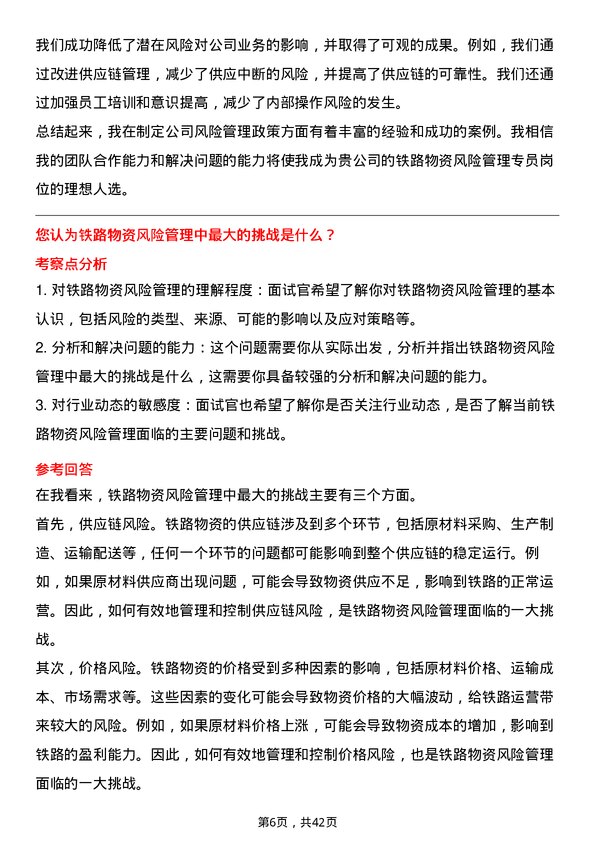 我们成功降低了潜在风险对公司业务的影响，并取得了可观的成果。例如，我们通过改进供应链管理，减少了供应中断的风险，并提高了供应链的可靠性。我们还通过加强员工培训和意识提高，减少了内部操作风险的发生。
总结起来，我在制定公司风险管理政策方面有着丰富的经验和成功的案例。我相信我的团队合作能力和解决问题的能力将使我成为贵公司的铁路物资风险管理专员岗位的理想人选。

您认为铁路物资风险管理中最大的挑战是什么？
考察点分析
1. 对铁路物资风险管理的理解程度：面试官希望了解你对铁路物资风险管理的基本认识，包括风险的类型、来源、可能的影响以及应对策略等。
2. 分析和解决问题的能力：这个问题需要你从实际出发，分析并指出铁路物资风险管理中最大的挑战是什么，这需要你具备较强的分析和解决问题的能力。
3. 对行业动态的敏感度：面试官也希望了解你是否关注行业动态，是否了解当前铁路物资风险管理面临的主要问题和挑战。

参考回答
在我看来，铁路物资风险管理中最大的挑战主要有三个方面。
首先，供应链风险。铁路物资的供应链涉及到多个环节，包括原材料采购、生产制造、运输配送等，任何一个环节的问题都可能影响到整个供应链的稳定运行。例如，如果原材料供应商出现问题，可能会导致物资供应不足，影响到铁路的正常运营。因此，如何有效地管理和控制供应链风险，是铁路物资风险管理面临的一大挑战。
其次，价格风险。铁路物资的价格受到多种因素的影响，包括原材料价格、运输成本、市场需求等。这些因素的变化可能会导致物资价格的大幅波动，给铁路运营带来较大的风险。例如，如果原材料价格上涨，可能会导致物资成本的增加，影响到铁路的盈利能力。因此，如何有效地管理和控制价格风险，也是铁路物资风险管理面临的一大挑战。

第6页，共42页